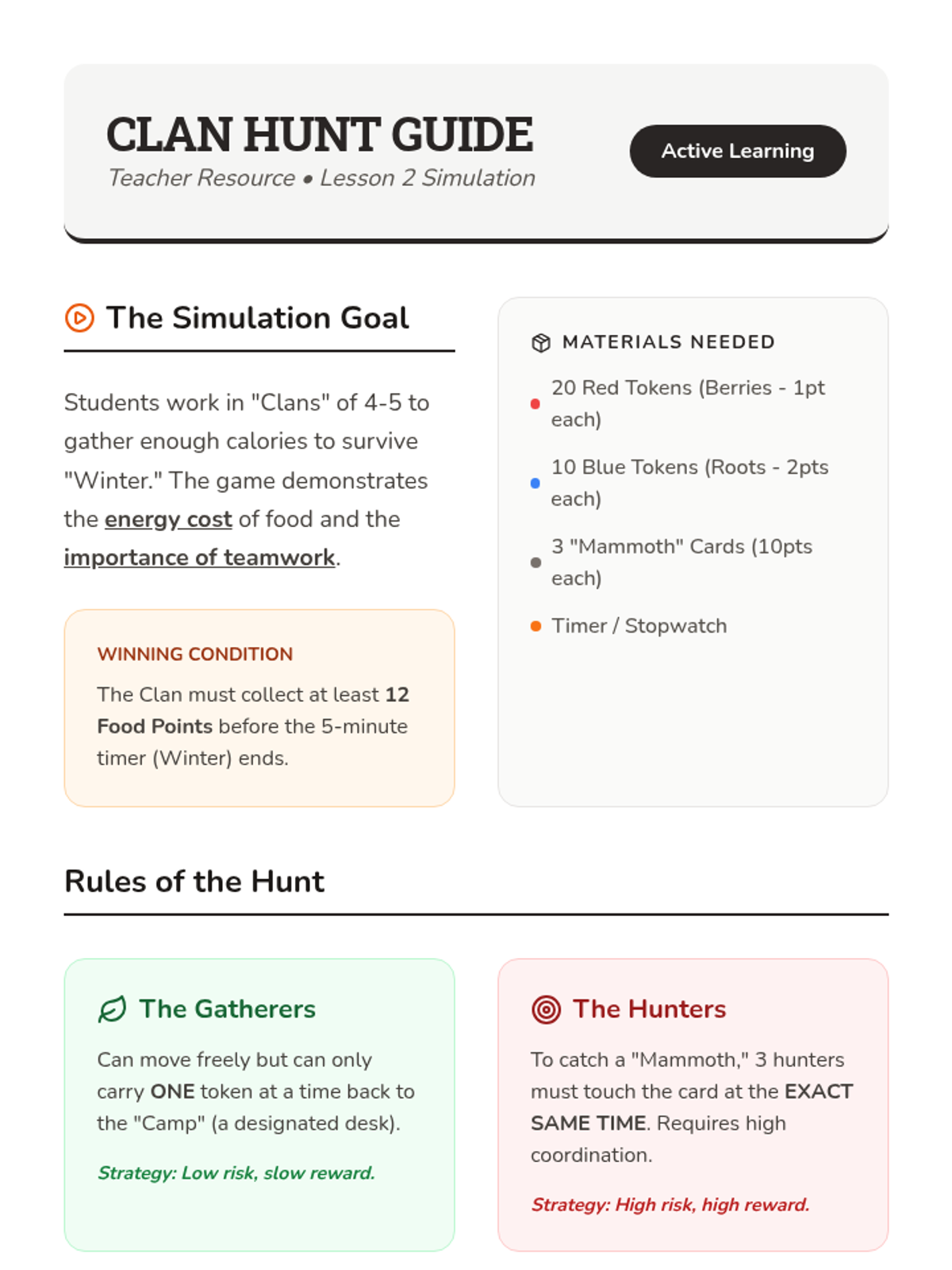 CLAN HUNT GUIDE

Teacher Resource • Lesson 2 Simulation

Active Learning

The Simulation Goal

Students work in "Clans" of 4-5 to gather enough calories to survive "Winter." The game demonstrates the energy cost of food and the importance of teamwork.

WINNING CONDITION

The Clan must collect at least 12 Food Points before the 5-minute timer (Winter) ends.

MATERIALS NEEDED

• 20 Red Tokens (Berries - 1pt each)
• 10 Blue Tokens (Roots - 2pts each)
• 3 "Mammoth" Cards (10pts each)
• Timer / Stopwatch

Rules of the Hunt

The Gatherers

Can move freely but can only carry ONE token at a time back to the "Camp" (a designated desk).

Strategy: Low risk, slow reward.

The Hunters

To catch a "Mammoth," 3 hunters must touch the card at the EXACT SAME TIME. Requires high coordination.

Strategy: High risk, high reward.